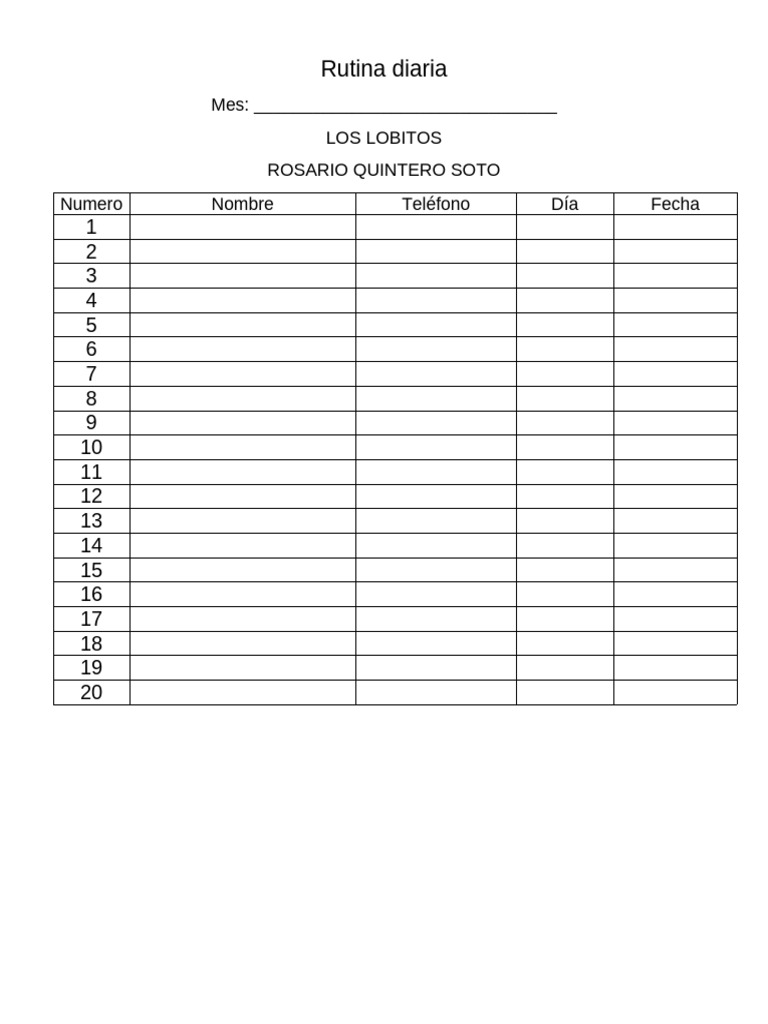 Rutina diaria

Mes: ____

LOS LOBITOS

ROSARIO QUINTERO SOTO

| Numero | Nombre | Teléfono | Día | Fecha |
|---|---|---|---|---|
| 1 | | | | |
| 2 | | | | |
| 3 | | | | |
| 4 | | | | |
| 5 | | | | |
| 6 | | | | |
| 7 | | | | |
| 8 | | | | |
| 9 | | | | |
| 10 | | | | |
| 11 | | | | |
| 12 | | | | |
| 13 | | | | |
| 14 | | | | |
| 15 | | | | |
| 16 | | | | |
| 17 | | | | |
| 18 | | | | |
| 19 | | | | |
| 20 | | | | |